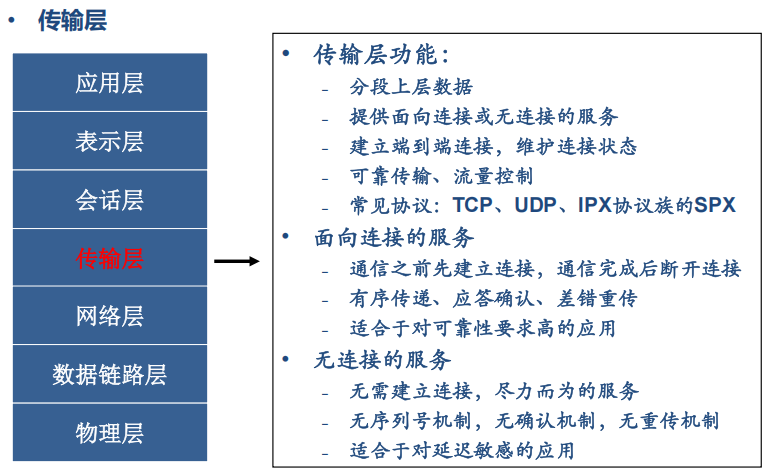 • 传输层

应用层

表示层

会话层

传输层

网络层

数据链路层

物理层

• 传输层功能：
– 分段上层数据
– 提供面向连接或无连接的服务
– 建立端到端连接，维护连接状态
– 可靠传输、流量控制
– 常见协议：TCP、UDP、IPX协议族的SPX

• 面向连接的服务
– 通信之前先建立连接，通信完成后断开连接
– 有序传递、应答确认、差错重传
– 适合于对可靠性要求高的应用

• 无连接的服务
– 无需建立连接，尽力而为的服务
– 无序列号机制，无确认机制，无重传机制
– 适合于对延迟敏感的应用